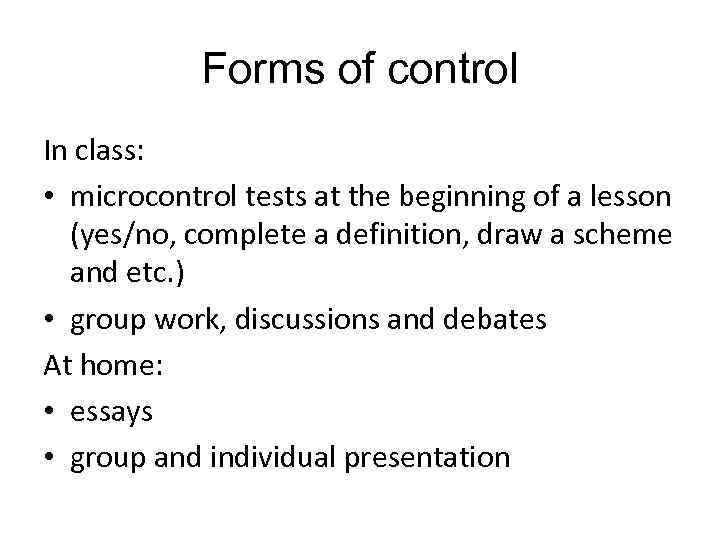 Forms of control

In class:

• microcontrol tests at the beginning of a lesson (yes/no, complete a definition, draw a scheme and etc.)
• group work, discussions and debates

At home:

• essays
• group and individual presentation